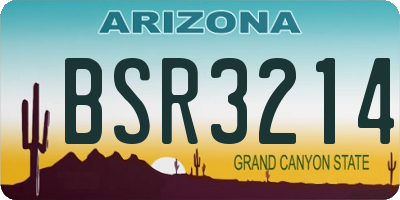 ARIZONA

BSR3214

GRAND CANYON STATE